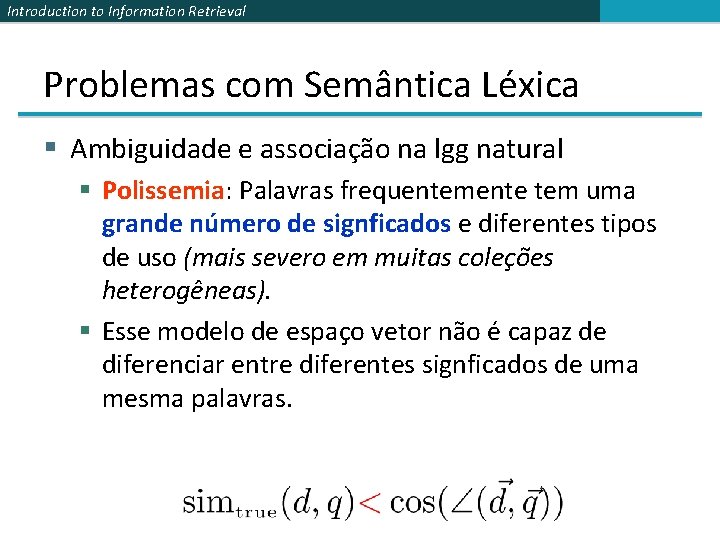 Introduction to Information Retrieval

Problemas com Semântica Léxica

▪ Ambiguidade e associação na lgg natural

▪ Polissemia: Palavras frequentemente tem uma grande número de signficados e diferentes tipos de uso (mais severo em muitas coleções heterogêneas).

▪ Esse modelo de espaço vetor não é capaz de diferenciar entre diferentes signficados de uma mesma palavras.

$\text{sim}_{\text{true}}(d, q) < \cos(\angle(\vec{d}, \vec{q}))$